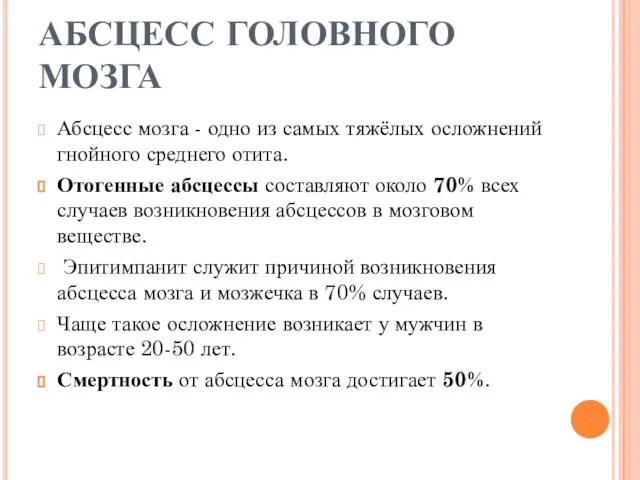 АБСЦЕСС ГОЛОВНОГО МОЗГА

Абсцесс мозга - одно из самых тяжёлых осложнений гнойного среднего отита.

Отогенные абсцессы составляют около 70% всех случаев возникновения абсцессов в мозговом веществе.

Эпитимпанит служит причиной возникновения абсцесса мозга и мозжечка в 70% случаев.

Чаще такое осложнение возникает у мужчин в возрасте 20-50 лет.

Смертность от абсцесса мозга достигает 50%.